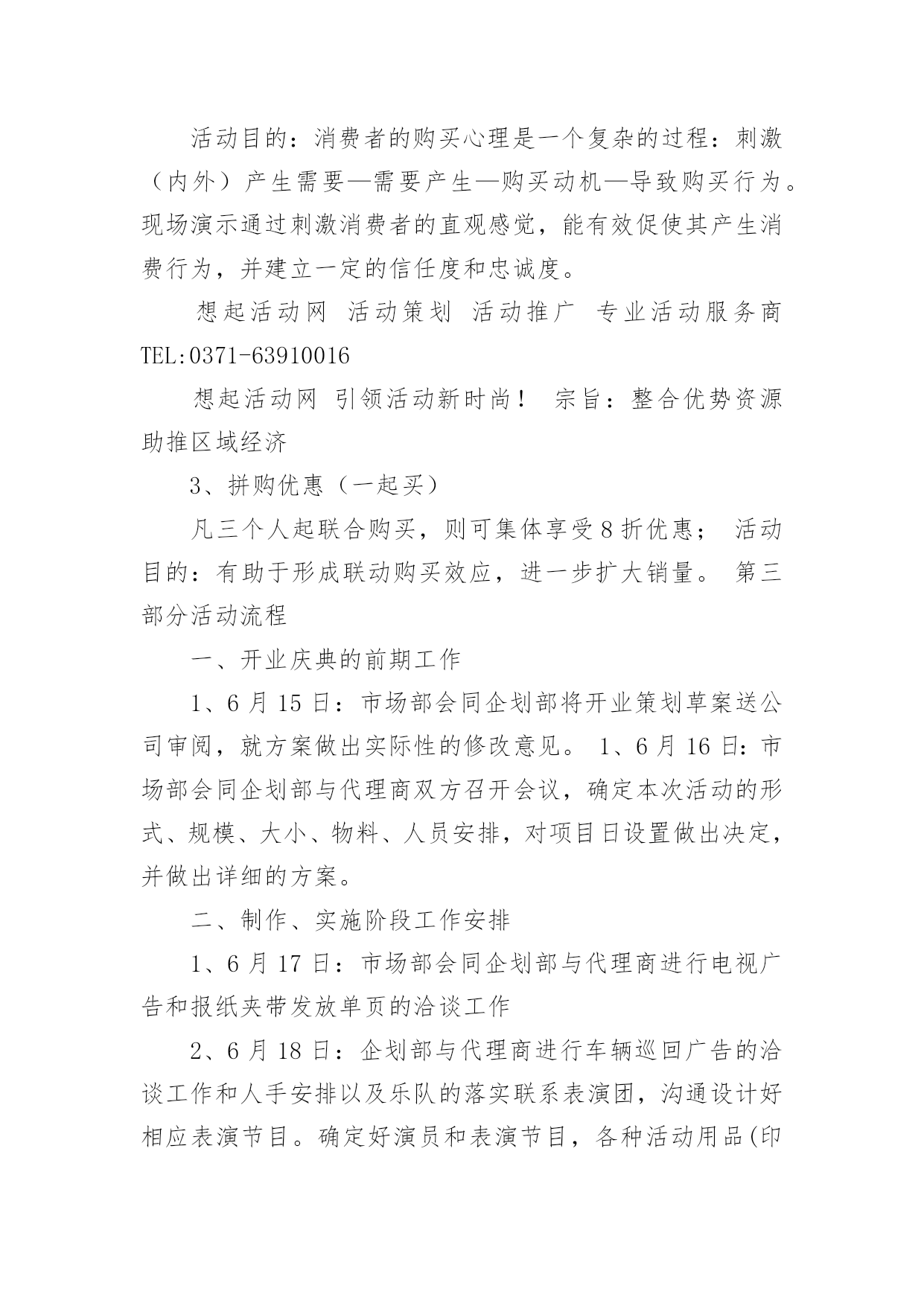 活动目的：消费者的购买心理是一个复杂的过程：刺激（内外）产生需要—需要产生—购买动机—导致购买行为。现场演示通过刺激消费者的直观感觉，能有效促使其产生消费行为，并建立一定的信任度和忠诚度。

想起活动网 活动策划 活动推广 专业活动服务商 TEL:0371-63910016

想起活动网 引领活动新时尚！ 宗旨：整合优势资源 助推区域经济

3、拼购优惠（一起买）

凡三个人起联合购买，则可集体享受8折优惠； 活动目的：有助于形成联动购买效应，进一步扩大销量。 第三部分活动流程

一、开业庆典的前期工作

1、6月15日：市场部会同企划部将开业策划草案送公司审阅，就方案做出实际性的修改意见。 1、6月16日：市场部会同企划部与代理商双方召开会议，确定本次活动的形式、规模、大小、物料、人员安排，对项目日设置做出决定，并做出详细的方案。

二、制作、实施阶段工作安排

1、6月17日：市场部会同企划部与代理商进行电视广告和报纸夹带发放单页的洽谈工作

2、6月18日：企划部与代理商进行车辆巡回广告的洽谈工作和人手安排以及乐队的落实联系表演团，沟通设计好相应表演节目。确定好演员和表演节目，各种活动用品(印